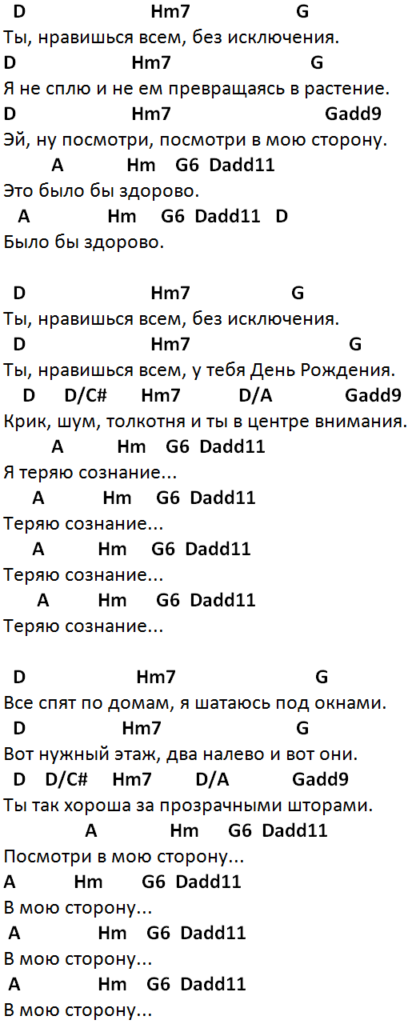 D Hm7 G
Ты, нравишься всем, без исключения.
D Hm7 G
Я не сплю и не ем превращаясь в растение.
D Hm7 Gadd9
Эй, ну посмотри, посмотри в мою сторону.
A Hm G6 Dadd11
Это было бы здорово.
A Hm G6 Dadd11 D
Было бы здорово.

D Hm7 G
Ты, нравишься всем, без исключения.
D Hm7 G
Ты, нравишься всем, у тебя День Рождения.
D D/C# Hm7 D/A Gadd9
Крик, шум, толкотня и ты в центре внимания.
A Hm G6 Dadd11
Я теряю сознание...
A Hm G6 Dadd11
Теряю сознание...
A Hm G6 Dadd11
Теряю сознание...
A Hm G6 Dadd11
Теряю сознание...

D Hm7 G
Все спят по домам, я шатаюсь под окнами.
D Hm7 G
Вот нужный этаж, два налево и вот они.
D D/C# Hm7 D/A Gadd9
Ты так хороша за прозрачными шторами.
A Hm G6 Dadd11
Посмотри в мою сторону...
A Hm G6 Dadd11
В мою сторону...
A Hm G6 Dadd11
В мою сторону...
A Hm G6 Dadd11
В мою сторону...